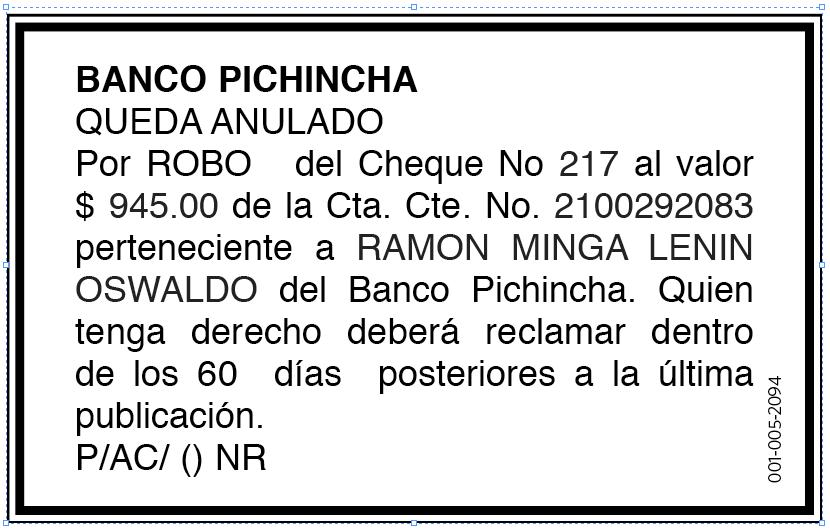 BANCO PICHINCHA
QUEDA ANULADO

Por ROBO del Cheque No 217 al valor $ 945.00 de la Cta. Cte. No. 2100292083 perteneciente a RAMON MINGA LENIN OSWALDO del Banco Pichincha. Quien tenga derecho deberá reclamar dentro de los 60 días posteriores a la última publicación.

P/AC/ () NR

001-005-2094